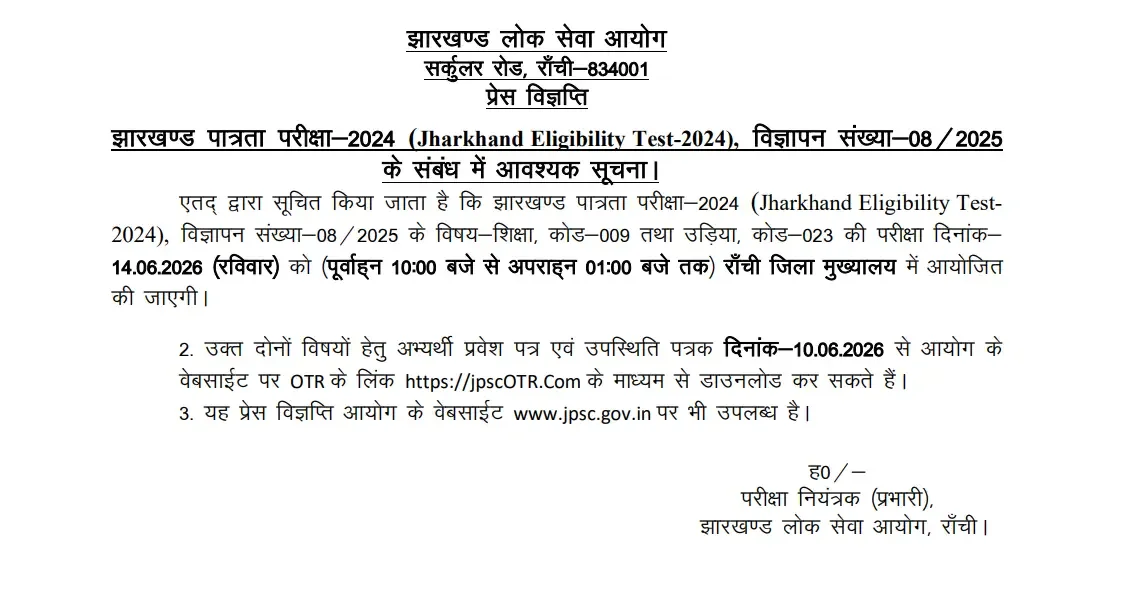 झारखण्ड लोक सेवा आयोग
सर्कुलर रोड, राँची–834001
प्रेस विज्ञप्ति

झारखण्ड पात्रता परीक्षा–2024 (Jharkhand Eligibility Test-2024), विज्ञापन संख्या–08/2025 के संबंध में आवश्यक सूचना।

एतद् द्वारा सूचित किया जाता है कि झारखण्ड पात्रता परीक्षा–2024 (Jharkhand Eligibility Test-2024), विज्ञापन संख्या–08/2025 के विषय–शिक्षा, कोड–009 तथा उड़िया, कोड–023 की परीक्षा दिनांक–14.06.2026 (रविवार) को (पूर्वाह्न 10:00 बजे से अपराह्न 01:00 बजे तक) राँची जिला मुख्यालय में आयोजित की जाएगी।

2. उक्त दोनों विषयों हेतु अभ्यर्थी प्रवेश पत्र एवं उपस्थिति पत्रक दिनांक–10.06.2026 से आयोग के वेबसाईट पर OTR के लिंक https://jpscOTR.Com के माध्यम से डाउनलोड कर सकते हैं।
3. यह प्रेस विज्ञप्ति आयोग के वेबसाईट www.jpsc.gov.in पर भी उपलब्ध है।

ह0/–
परीक्षा नियंत्रक (प्रभारी),
झारखण्ड लोक सेवा आयोग, राँची।